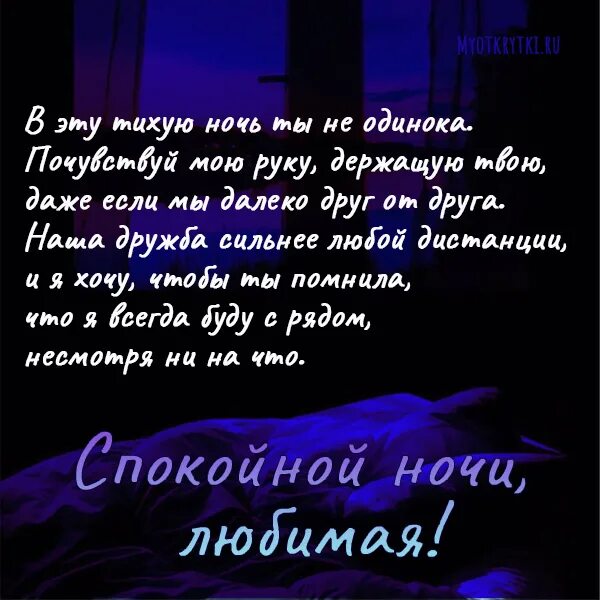 MYOTKRYTKI.RU

В эту тихую ночь ты не одинока.
Почувствуй мою руку, держащую твою,
даже если мы далеко друг от друга.
Наша дружба сильнее любой дистанции,
и я хочу, чтобы ты помнила,
что я всегда буду с рядом,
несмотря ни на что.

Спокойной ночи,
любимая!